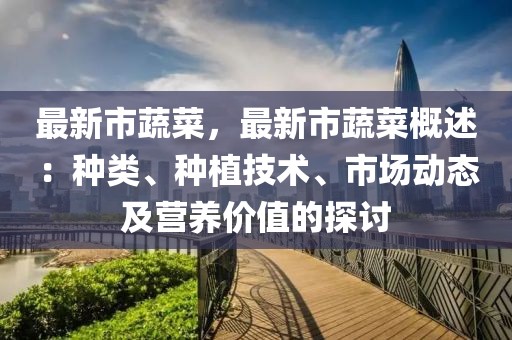 最新市蔬菜，最新市蔬菜概述：种类、种植技术、市场动态及营养价值的探讨